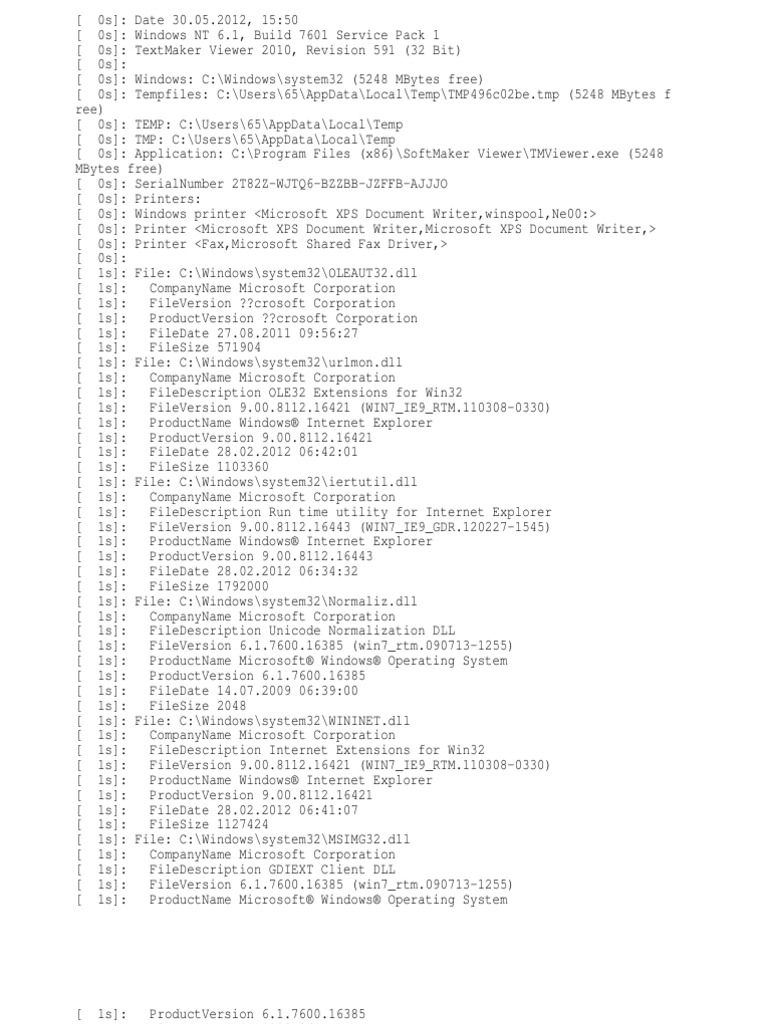 [  0s]: Date 30.05.2012, 15:50
[  0s]: Windows NT 6.1, Build 7601 Service Pack 1
[  0s]: TextMaker Viewer 2010, Revision 591 (32 Bit)
[  0s]:
[  0s]: Windows: C:\Windows\system32 (5248 MBytes free)
[  0s]: Tempfiles: C:\Users\65\AppData\Local\Temp\TMP496c02be.tmp (5248 MBytes free)
[  0s]: TEMP: C:\Users\65\AppData\Local\Temp
[  0s]: TMP: C:\Users\65\AppData\Local\Temp
[  0s]: Application: C:\Program Files (x86)\SoftMaker Viewer\TMViewer.exe (5248 MBytes free)
[  0s]: SerialNumber 2T82Z-WJTQ6-BZZBB-JZFFB-AJJJO
[  0s]: Printers:
[  0s]: Windows printer <Microsoft XPS Document Writer,winspool,Ne00:>
[  0s]: Printer <Microsoft XPS Document Writer,Microsoft XPS Document Writer,>
[  0s]: Printer <Fax,Microsoft Shared Fax Driver,>
[  0s]:
[  1s]: File: C:\Windows\system32\OLEAUT32.dll
[  1s]:   CompanyName Microsoft Corporation
[  1s]:   FileVersion ??crosoft Corporation
[  1s]:   ProductVersion ??crosoft Corporation
[  1s]:   FileDate 27.08.2011 09:56:27
[  1s]:   FileSize 571904
[  1s]: File: C:\Windows\system32\urlmon.dll
[  1s]:   CompanyName Microsoft Corporation
[  1s]:   FileDescription OLE32 Extensions for Win32
[  1s]:   FileVersion 9.00.8112.16421 (WIN7_IE9_RTM.110308-0330)
[  1s]:   ProductName Windows® Internet Explorer
[  1s]:   ProductVersion 9.00.8112.16421
[  1s]:   FileDate 28.02.2012 06:42:01
[  1s]:   FileSize 1103360
[  1s]: File: C:\Windows\system32\iertutil.dll
[  1s]:   CompanyName Microsoft Corporation
[  1s]:   FileDescription Run time utility for Internet Explorer
[  1s]:   FileVersion 9.00.8112.16443 (WIN7_IE9_GDR.120227-1545)
[  1s]:   ProductName Windows® Internet Explorer
[  1s]:   ProductVersion 9.00.8112.16443
[  1s]:   FileDate 28.02.2012 06:34:32
[  1s]:   FileSize 1792000
[  1s]: File: C:\Windows\system32\Normaliz.dll
[  1s]:   CompanyName Microsoft Corporation
[  1s]:   FileDescription Unicode Normalization DLL
[  1s]:   FileVersion 6.1.7600.16385 (win7_rtm.090713-1255)
[  1s]:   ProductName Microsoft® Windows® Operating System
[  1s]:   ProductVersion 6.1.7600.16385
[  1s]:   FileDate 14.07.2009 06:39:00
[  1s]:   FileSize 2048
[  1s]: File: C:\Windows\system32\WININET.dll
[  1s]:   CompanyName Microsoft Corporation
[  1s]:   FileDescription Internet Extensions for Win32
[  1s]:   FileVersion 9.00.8112.16421 (WIN7_IE9_RTM.110308-0330)
[  1s]:   ProductName Windows® Internet Explorer
[  1s]:   ProductVersion 9.00.8112.16421
[  1s]:   FileDate 28.02.2012 06:41:07
[  1s]:   FileSize 1127424
[  1s]: File: C:\Windows\system32\MSIMG32.dll
[  1s]:   CompanyName Microsoft Corporation
[  1s]:   FileDescription GDIEXT Client DLL
[  1s]:   FileVersion 6.1.7600.16385 (win7_rtm.090713-1255)
[  1s]:   ProductName Microsoft® Windows® Operating System

[  1s]:   ProductVersion 6.1.7600.16385